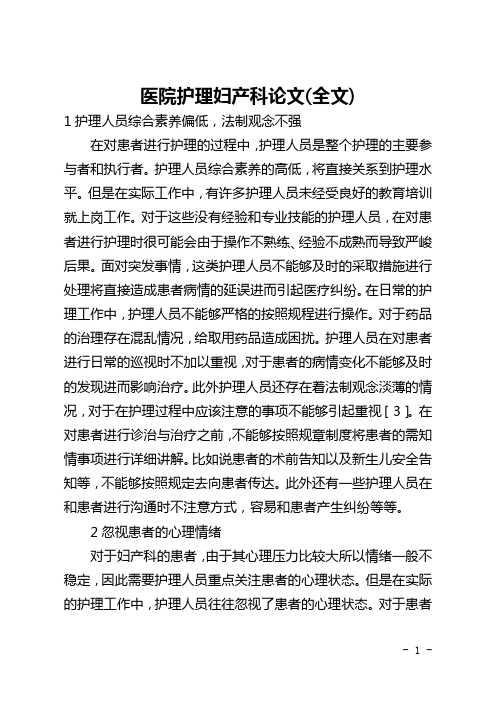 医院护理妇产科论文(全文)

1 护理人员综合素养偏低，法制观念不强

在对患者进行护理的过程中，护理人员是整个护理的主要参与者和执行者。护理人员综合素养的高低，将直接关系到护理水平。但是在实际工作中，有许多护理人员未经受良好的教育培训就上岗工作。对于这些没有经验和专业技能的护理人员，在对患者进行护理时很可能会由于操作不熟练、经验不成熟而导致严峻后果。面对突发事情，这类护理人员不能够及时的采取措施进行处理将直接造成患者病情的延误进而引起医疗纠纷。在日常的护理工作中，护理人员不能够严格的按照规程进行操作。对于药品的治理存在混乱情况，给取用药品造成困扰。护理人员在对患者进行日常的巡视时不加以重视，对于患者的病情变化不能够及时的发现进而影响治疗。此外护理人员还存在着法制观念淡薄的情况，对于在护理过程中应该注意的事项不能够引起重视[3]。在对患者进行诊治与治疗之前，不能够按照规章制度将患者的需知情事项进行详细讲解。比如说患者的术前告知以及新生儿安全告知等，不能够按照规定去向患者传达。此外还有一些护理人员在和患者进行沟通时不注意方式，容易和患者产生纠纷等等。

2 忽视患者的心理情绪

对于妇产科的患者，由于其心理压力比较大所以情绪一般不稳定，因此需要护理人员重点关注患者的心理状态。但是在实际的护理工作中，护理人员往往忽视了患者的心理状态。对于患者

- 1 -